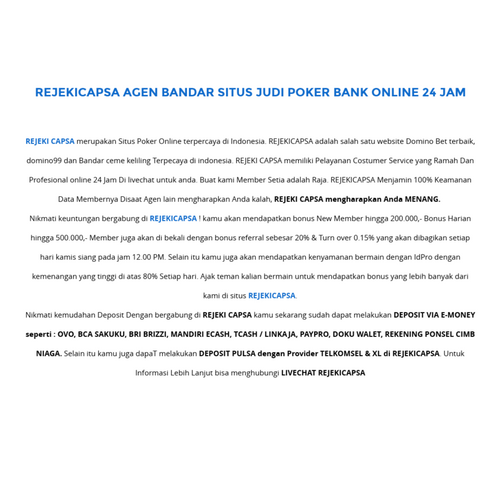 REJEKICAPSA AGEN BANDAR SITUS JUDI POKER BANK ONLINE 24 JAM

REJEKI CAPSA merupakan Situs Poker Online terpercaya di Indonesia. REJEKICAPSA adalah salah satu website Domino Bet terbaik, domino99 dan Bandar ceme keliling Terpecaya di indonesia. REJEKI CAPSA memiliki Pelayanan Costumer Service yang Ramah Dan Profesional online 24 Jam Di livechat untuk anda. Buat kami Member Setia adalah Raja. REJEKICAPSA Menjamin 100% Keamanan Data Membernya Disaat Agen lain mengharapkan Anda kalah, REJEKI CAPSA mengharapkan Anda MENANG.

Nikmati keuntungan bergabung di REJEKICAPSA ! kamu akan mendapatkan bonus New Member hingga 200.000,- Bonus Harian hingga 500.000,- Member juga akan di bekali dengan bonus referral sebesar 20% & Turn over 0.15% yang akan dibagikan setiap hari kamis siang pada jam 12.00 PM. Selain itu kamu juga akan mendapatkan kenyamanan bermain dengan IdPro dengan kemenangan yang tinggi di atas 80% Setiap hari. Ajak teman kalian bermain untuk mendapatkan bonus yang lebih banyak dari kami di situs REJEKICAPSA.

Nikmati kemudahan Deposit Dengan bergabung di REJEKI CAPSA kamu sekarang sudah dapat melakukan DEPOSIT VIA E-MONEY seperti : OVO, BCA SAKUKU, BRI BRIZZI, MANDIRI ECASH, TCASH / LINKAJA, PAYPRO, DOKU WALET, REKENING PONSEL CIMB NIAGA. Selain itu kamu juga dapaT melakukan DEPOSIT PULSA dengan Provider TELKOMSEL & XL di REJEKICAPSA. Untuk Informasi Lebih Lanjut bisa menghubungi LIVECHAT REJEKICAPSA